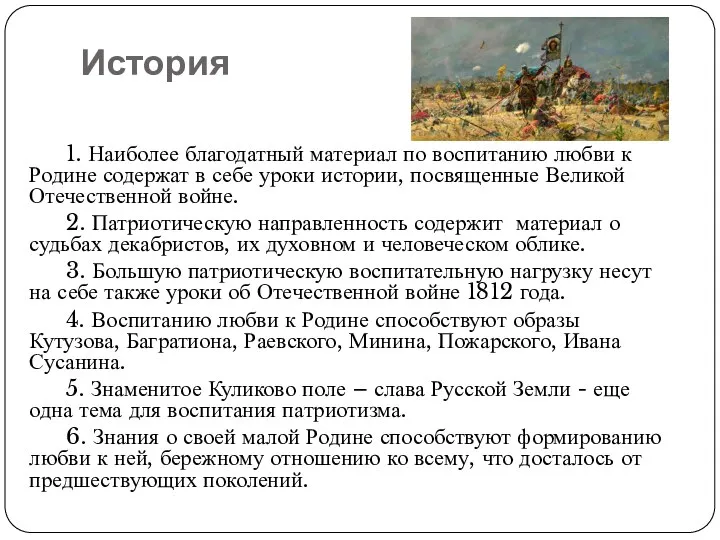 История

1. Наиболее благодатный материал по воспитанию любви к Родине содержат в себе уроки истории, посвященные Великой Отечественной войне.

2. Патриотическую направленность содержит материал о судьбах декабристов, их духовном и человеческом облике.

3. Большую патриотическую воспитательную нагрузку несут на себе также уроки об Отечественной войне 1812 года.

4. Воспитанию любви к Родине способствуют образы Кутузова, Багратиона, Раевского, Минина, Пожарского, Ивана Сусанина.

5. Знаменитое Куликово поле – слава Русской Земли - еще одна тема для воспитания патриотизма.

6. Знания о своей малой Родине способствуют формированию любви к ней, бережному отношению ко всему, что досталось от предшествующих поколений.